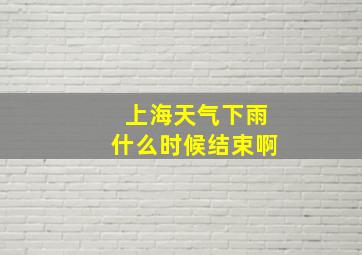 上海天气下雨
什么时候结束啊